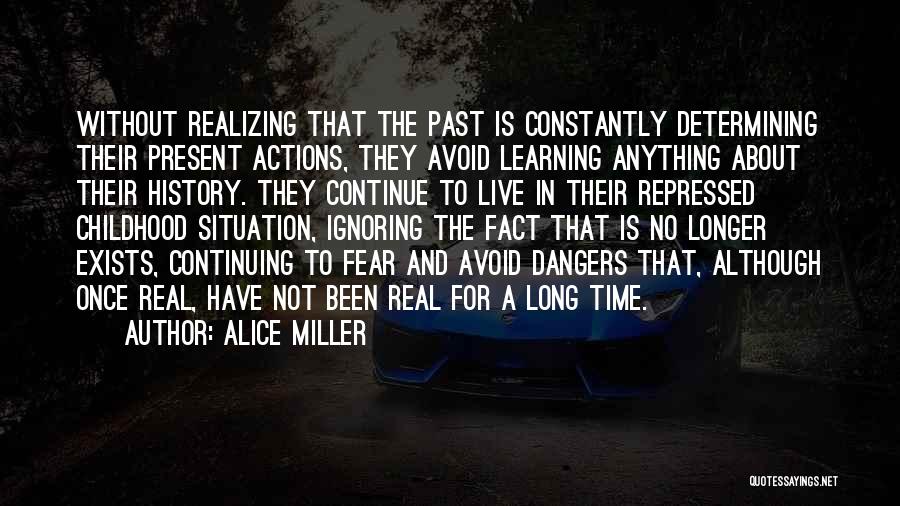 WITHOUT REALIZING THAT THE PAST IS CONSTANTLY DETERMINING THEIR PRESENT ACTIONS, THEY AVOID LEARNING ANYTHING ABOUT THEIR HISTORY. THEY CONTINUE TO LIVE IN THEIR REPRESSED CHILDHOOD SITUATION, IGNORING THE FACT THAT IS NO LONGER EXISTS, CONTINUING TO FEAR AND AVOID DANGERS THAT, ALTHOUGH ONCE REAL, HAVE NOT BEEN REAL FOR A LONG TIME.

AUTHOR: ALICE MILLER

QUOTESSAYINGS.NET